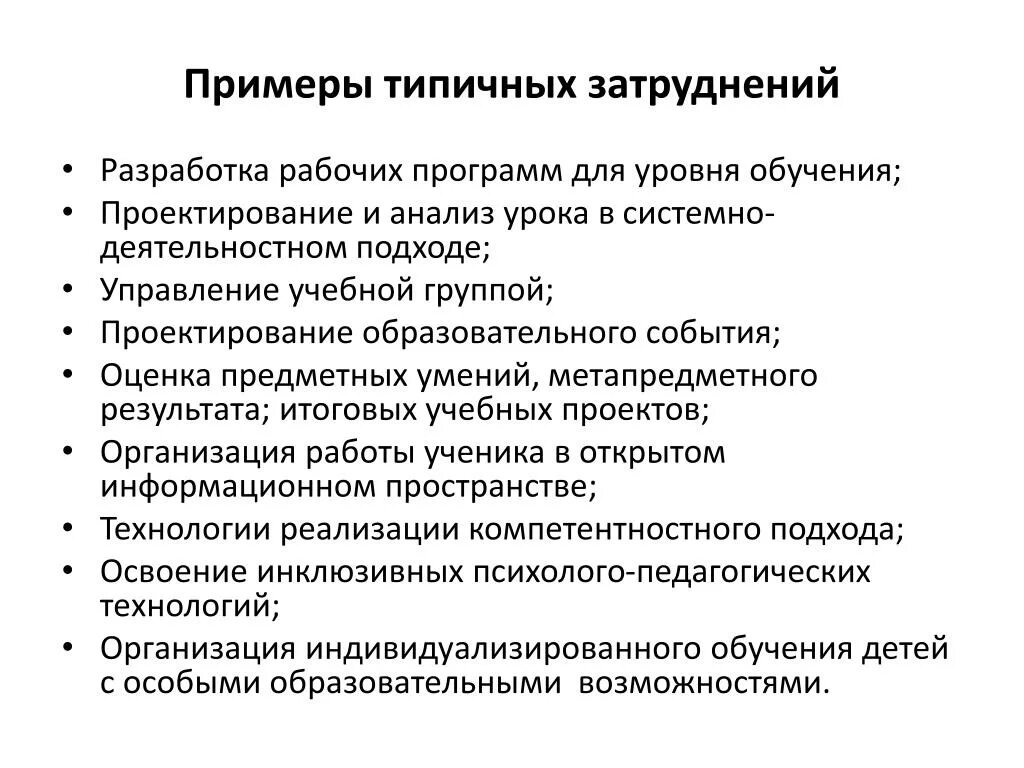 Примеры типичных затруднений

• Разработка рабочих программ для уровня обучения;
• Проектирование и анализ урока в системно-деятельностном подходе;
• Управление учебной группой;
• Проектирование образовательного события;
• Оценка предметных умений, метапредметного результата; итоговых учебных проектов;
• Организация работы ученика в открытом информационном пространстве;
• Технологии реализации компетентностного подхода;
• Освоение инклюзивных психолого-педагогических технологий;
• Организация индивидуализированного обучения детей с особыми образовательными возможностями.